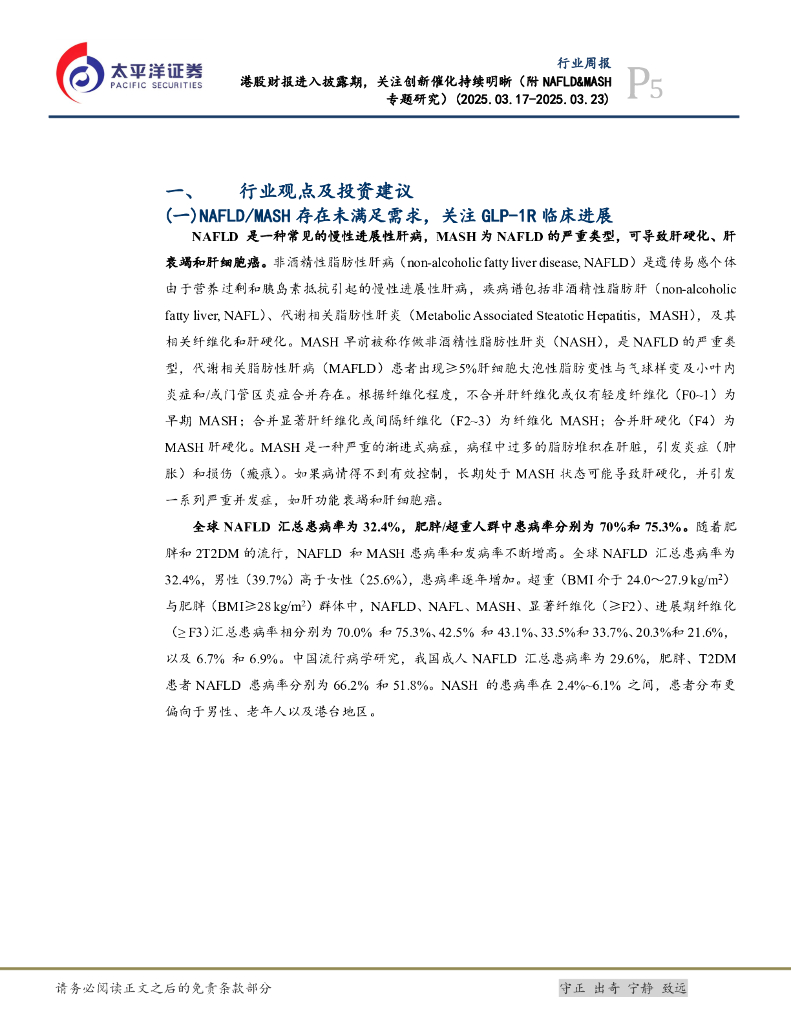 太平洋证券
PACIFIC SECURITIES

行业周报

港股财报进入披露期，关注创新催化持续明晰（附 NAFLD&MASH 专题研究）(2025.03.17-2025.03.23)

P5

一、 行业观点及投资建议

(一)NAFLD/MASH 存在未满足需求，关注 GLP-1R 临床进展

NAFLD 是一种常见的慢性进展性肝病，MASH 为 NAFLD 的严重类型，可导致肝硬化、肝衰竭和肝细胞癌。非酒精性脂肪性肝病（non-alcoholic fatty liver disease, NAFLD）是遗传易感个体由于营养过剩和胰岛素抵抗引起的慢性进展性肝病，疾病谱包括非酒精性脂肪肝（non-alcoholic fatty liver, NAFL）、代谢相关脂肪性肝炎（Metabolic Associated Steatotic Hepatitis，MASH），及其相关纤维化和肝硬化。MASH 早前被称作做非酒精性脂肪性肝炎（NASH），是 NAFLD 的严重类型，代谢相关脂肪性肝病（MAFLD）患者出现≥5%肝细胞大泡性脂肪变性与气球样变及小叶内炎症和/或门管区炎症合并存在。根据纤维化程度，不合并肝纤维化或仅有轻度纤维化（F0~1）为早期 MASH；合并显著肝纤维化或间隔纤维化（F2~3）为纤维化 MASH；合并肝硬化（F4）为 MASH 肝硬化。MASH 是一种严重的渐进式病症，病程中过多的脂肪堆积在肝脏，引发炎症（肿胀）和损伤（瘢痕）。如果病情得不到有效控制，长期处于 MASH 状态可能导致肝硬化，并引发一系列严重并发症，如肝功能衰竭和肝细胞癌。

全球 NAFLD 汇总患病率为 32.4%，肥胖/超重人群中患病率分别为 70%和 75.3%。随着肥胖和 2T2DM 的流行，NAFLD 和 MASH 患病率和发病率不断增高。全球 NAFLD 汇总患病率为 32.4%，男性（39.7%）高于女性（25.6%），患病率逐年增加。超重（BMI 介于 24.0～27.9 kg/m$^2$）与肥胖（BMI≥28 kg/m$^2$）群体中，NAFLD、NAFL、MASH、显著纤维化（≥F2）、进展期纤维化（≥F3）汇总患病率相分别为 70.0% 和 75.3%、42.5% 和 43.1%、33.5%和 33.7%、20.3%和 21.6%，以及 6.7% 和 6.9%。中国流行病学研究，我国成人 NAFLD 汇总患病率为 29.6%，肥胖、T2DM 患者 NAFLD 患病率分别为 66.2% 和 51.8%。NASH 的患病率在 2.4%~6.1% 之间，患者分布更偏向于男性、老年人以及港台地区。

请务必阅读正文之后的免责条款部分

守正 出奇 宁静 致远